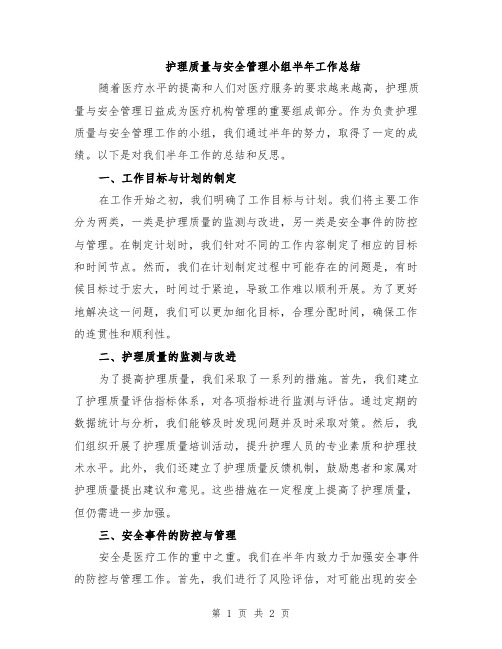 护理质量与安全管理小组半年工作总结

随着医疗水平的提高和人们对医疗服务的要求越来越高，护理质量与安全管理日益成为医疗机构管理的重要组成部分。作为负责护理质量与安全管理工作的小组，我们通过半年的努力，取得了一定的成绩。以下是对我们半年工作的总结和反思。

一、工作目标与计划的制定

在工作开始之初，我们明确了工作目标与计划。我们将主要工作分为两类，一类是护理质量的监测与改进，另一类是安全事件的防控与管理。在制定计划时，我们针对不同的工作内容制定了相应的目标和时间节点。然而，我们在计划制定过程中可能存在的问题是，有时候目标过于宏大，时间过于紧迫，导致工作难以顺利开展。为了更好地解决这一问题，我们可以更加细化目标，合理分配时间，确保工作的连贯性和顺利性。

二、护理质量的监测与改进

为了提高护理质量，我们采取了一系列的措施。首先，我们建立了护理质量评估指标体系，对各项指标进行监测与评估。通过定期的数据统计与分析，我们能够及时发现问题并及时采取对策。然后，我们组织开展了护理质量培训活动，提升护理人员的专业素质和护理技术水平。此外，我们还建立了护理质量反馈机制，鼓励患者和家属对护理质量提出建议和意见。这些措施在一定程度上提高了护理质量，但仍需进一步加强。

三、安全事件的防控与管理

安全是医疗工作的重中之重。我们在半年内致力于加强安全事件的防控与管理工作。首先，我们进行了风险评估，对可能出现的安全

第 1 页 共 2 页